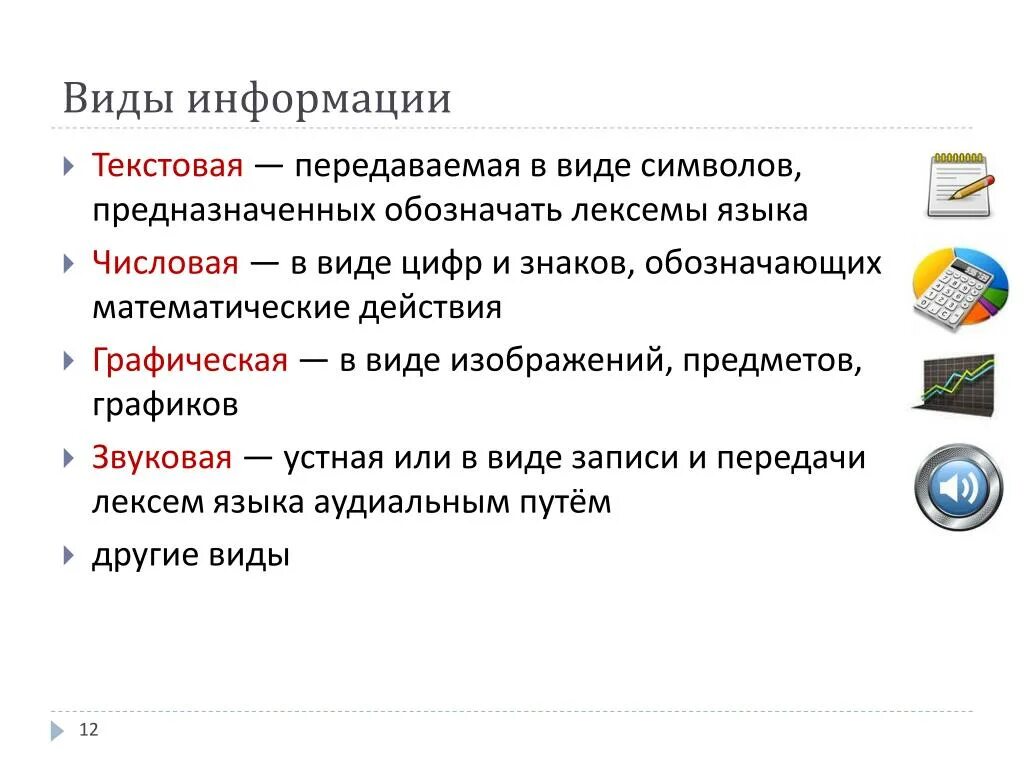 Виды информации

Текстовая — передаваемая в виде символов, предназначенных обозначать лексемы языка

Числовая — в виде цифр и знаков, обозначающих математические действия

Графическая — в виде изображений, предметов, графиков

Звуковая — устная или в виде записи и передачи лексем языка аудиальным путём

другие виды

12